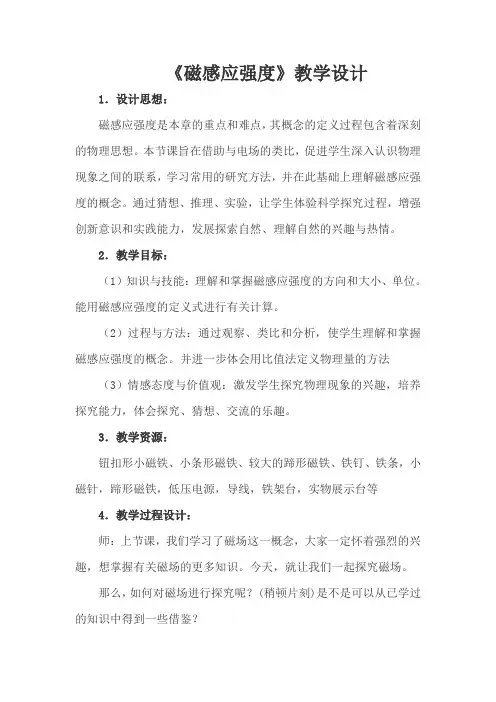 《磁感应强度》教学设计

1．设计思想：

磁感应强度是本章的重点和难点，其概念的定义过程包含着深刻的物理思想。本节课旨在借助与电场的类比，促进学生深入认识物理现象之间的联系，学习常用的研究方法，并在此基础上理解磁感应强度的概念。通过猜想、推理、实验，让学生体验科学探究过程，增强创新意识和实践能力，发展探索自然、理解自然的兴趣与热情。

2．教学目标：

（1）知识与技能：理解和掌握磁感应强度的方向和大小、单位。能用磁感应强度的定义式进行有关计算。

（2）过程与方法：通过观察、类比和分析，使学生理解和掌握磁感应强度的概念。并进一步体会用比值法定义物理量的方法

（3）情感态度与价值观：激发学生探究物理现象的兴趣，培养探究能力，体会探究、猜想、交流的乐趣。

3．教学资源：

钮扣形小磁铁、小条形磁铁、较大的蹄形磁铁、铁钉、铁条，小磁针，蹄形磁铁，低压电源，导线，铁架台，实物展示台等

4．教学过程设计：

师：上节课，我们学习了磁场这一概念，大家一定怀着强烈的兴趣，想掌握有关磁场的更多知识。今天，就让我们一起探究磁场。

那么，如何对磁场进行探究呢？（稍顿片刻）是不是可以从已学过的知识中得到一些借鉴？